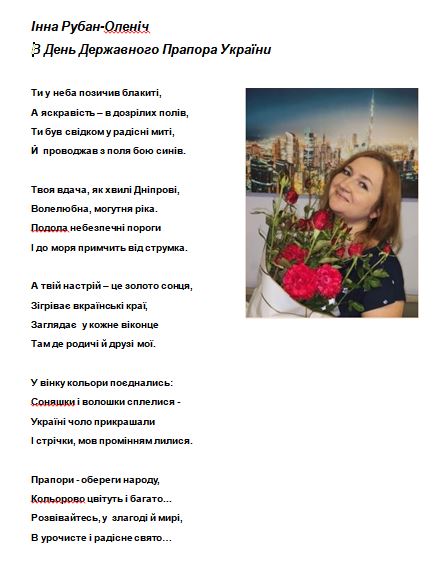 Інна Рубан-Оленіч
З День Державного Прапора України

Ти у неба позичив блакиті,
А яскравість – в дозрілих полів,
Ти був свідком у радісні миті,
Й проводжав з поля бою синів.

Твоя вдача, як хвилі Дніпрові,
Волелюбна, могутня ріка.
Подола небезпечні пороги
І до моря примчить від струмка.

А твій настрій – це золото сонця,
Зігріває вкраїнські краї,
Заглядає у кожне віконце
Там де родичі й друзі мої.

У вінку кольори поєднались:
Соняшки і волошки сплелися -
Україні чоло прикрашали
І стрічки, мов промінням лилися.

Прапори - обереги народу,
Кольорово цвітуть і багато...
Розвівайтесь, у злагоді й мирі,
В урочисте і радісне свято...